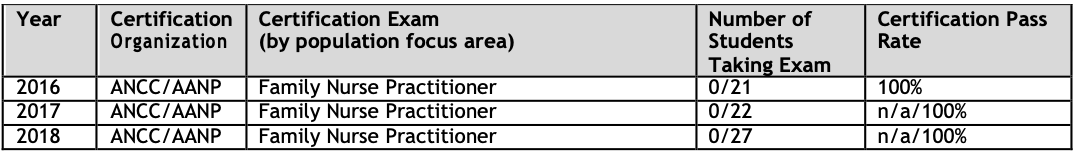 | Year | Certification Organization | Certification Exam (by population focus area) | Number of Students Taking Exam | Certification Pass Rate |
|---|---|---|---|---|
| 2016 | ANCC/AANP | Family Nurse Practitioner | 0/21 | 100% |
| 2017 | ANCC/AANP | Family Nurse Practitioner | 0/22 | n/a/100% |
| 2018 | ANCC/AANP | Family Nurse Practitioner | 0/27 | n/a/100% |